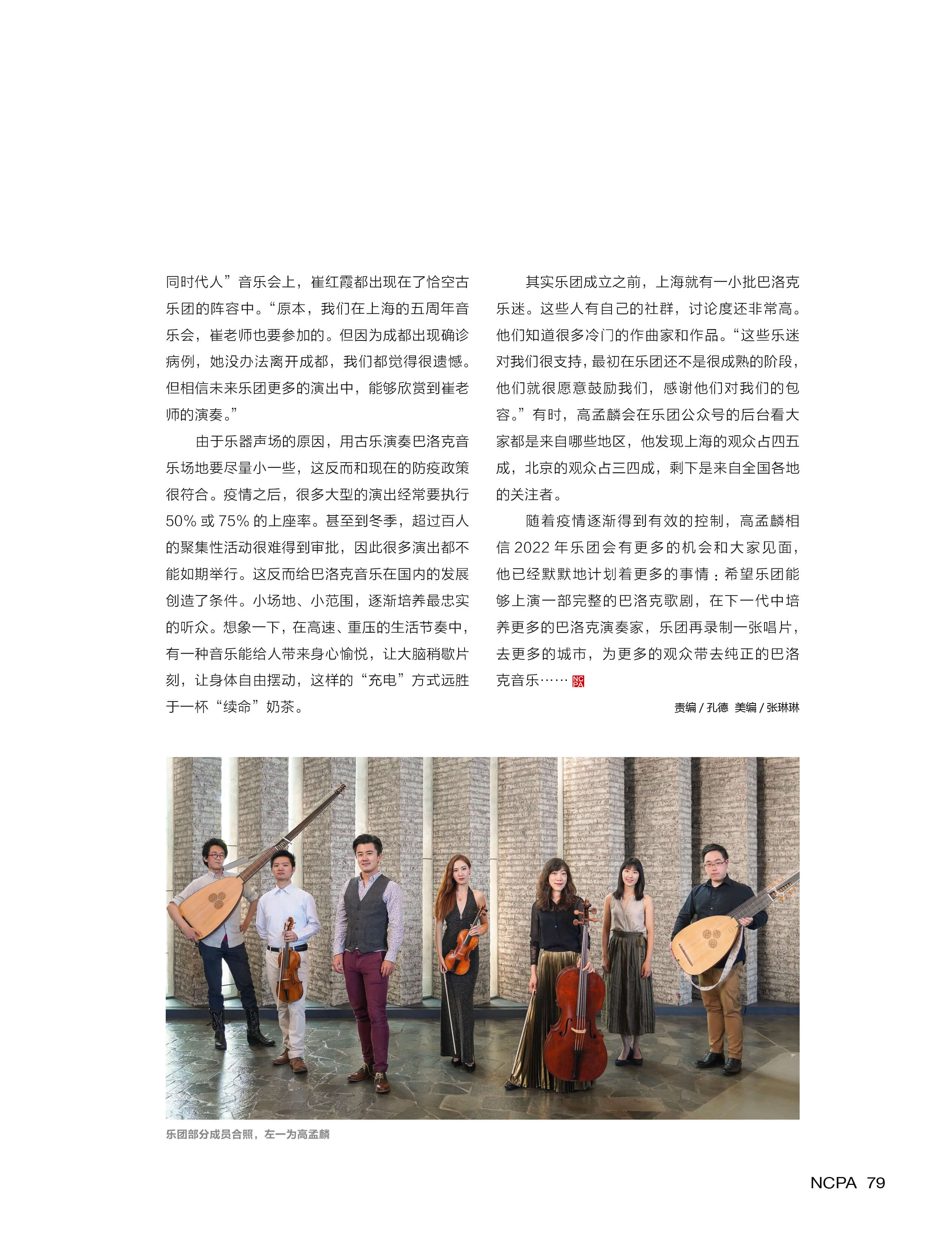 同时代人”音乐会上，崔红霞都出现在了恰空古乐团的阵容中。“原本，我们在上海的五周年音乐会，崔老师也要参加的。但因为成都出现确诊病例，她没办法离开成都，我们都觉得很遗憾。但相信未来乐团更多的演出中，能够欣赏到崔老师的演奏。”

由于乐器声场的原因，用古乐演奏巴洛克音乐场地要尽量小一些，这反而和现在的防疫政策很符合。疫情之后，很多大型的演出经常要执行50%或75%的上座率。甚至到冬季，超过百人的聚集性活动很难得到审批，因此很多演出都不能如期举行。这反而给巴洛克音乐在国内的发展创造了条件。小场地、小范围，逐渐培养最忠实的听众。想象一下，在高速、重压的生活节奏中，有一种音乐能给人带来身心愉悦，让大脑稍歇片刻，让身体自由摆动，这样的“充电”方式远胜于一杯“续命”奶茶。

其实乐团成立之前，上海就有一小批巴洛克乐迷。这些人有自己的社群，讨论度还非常高。他们知道很多冷门的作曲家和作品。“这些乐迷对我们很支持，最初在乐团还不是很成熟的阶段，他们就很愿意鼓励我们，感谢他们对我们的包容。”有时，高孟麟会在乐团公众号的后台看大家都是来自哪些地区，他发现上海的观众占四五成，北京的观众占三四成，剩下是来自全国各地的关注者。

随着疫情逐渐得到有效的控制，高孟麟相信2022年乐团会有更多的机会和大家见面，他已经默默地计划着更多的事情：希望乐团能够上演一部完整的巴洛克歌剧，在下一代中培养更多的巴洛克演奏家，乐团再录制一张唱片，去更多的城市，为更多的观众带去纯正的巴洛克音乐……

责编/孔德 美编/张琳琳

乐团部分成员合照，左一为高孟麟

NCPA 79